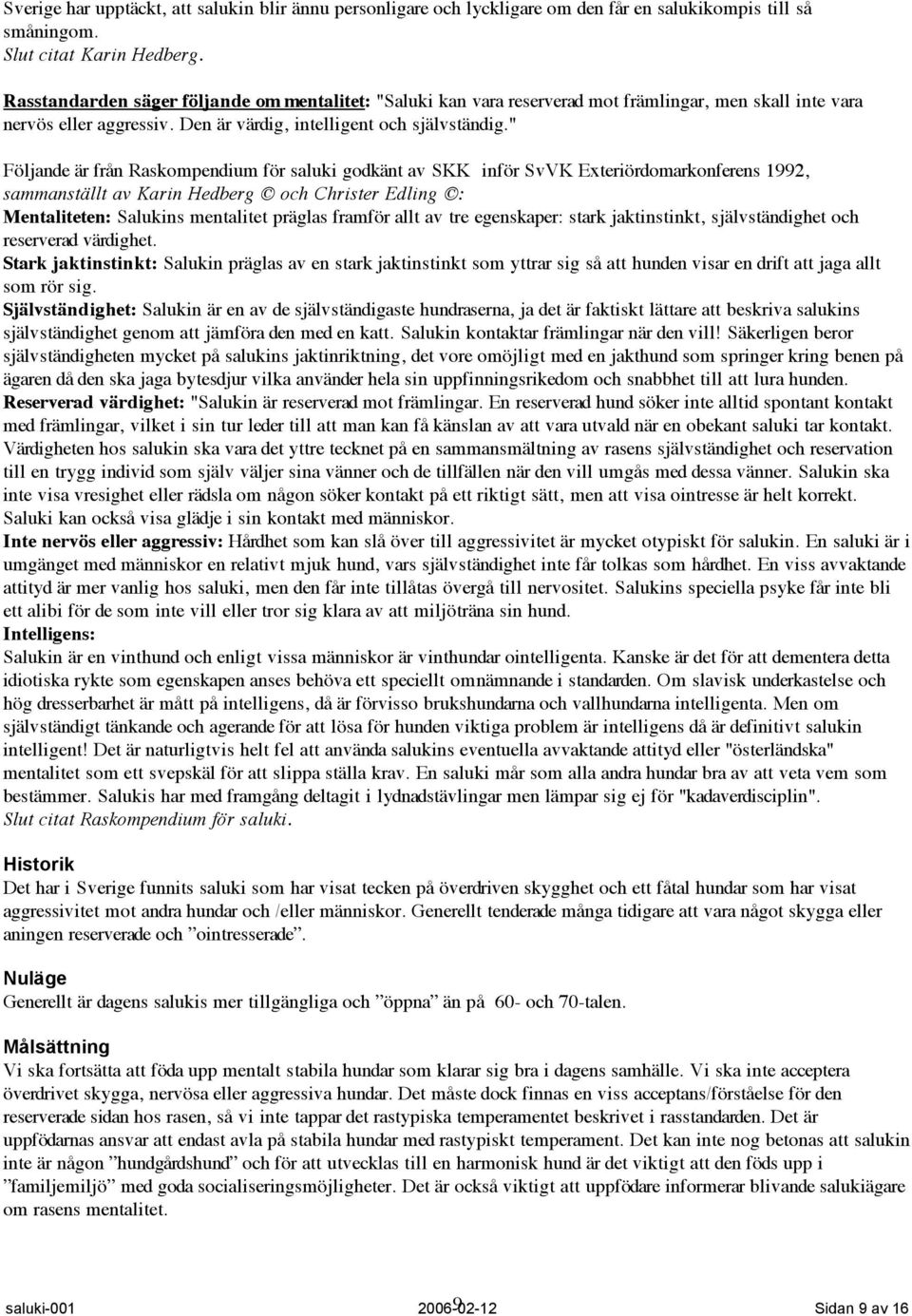 Sverige har upptäckt, att salukin blir ännu personligare och lyckligare om den får en salukikompis till så småningom.
Slut citat Karin Hedberg.

Rasstandarden säger följande om mentalitet: "Saluki kan vara reserverad mot främlingar, men skall inte vara nervös eller aggressiv. Den är värdig, intelligent och självständig."

Följande är från Raskompendium för saluki godkänt av SKK inför SvVK Exteriördomarkonferens 1992, sammanställt av Karin Hedberg © och Christer Edling ©:
Mentaliteten: Salukins mentalitet präglas framför allt av tre egenskaper: stark jaktinstinkt, självständighet och reserverad värdighet.
Stark jaktinstinkt: Salukin präglas av en stark jaktinstinkt som yttrar sig så att hunden visar en drift att jaga allt som rör sig.
Självständighet: Salukin är en av de självständigaste hundraserna, ja det är faktiskt lättare att beskriva salukins självständighet genom att jämföra den med en katt. Salukin kontaktar främlingar när den vill! Säkerligen beror självständigheten mycket på salukins jaktinriktning, det vore omöjligt med en jakthund som springer kring benen på ägaren då den ska jaga bytesdjur vilka använder hela sin uppfinningsrikedom och snabbhet till att lura hunden.
Reserverad värdighet: "Salukin är reserverad mot främlingar. En reserverad hund söker inte alltid spontant kontakt med främlingar, vilket i sin tur leder till att man kan få känslan av att vara utvald när en obekant saluki tar kontakt. Värdigheten hos salukin ska vara det yttre tecknet på en sammansmältning av rasens självständighet och reservation till en trygg individ som själv väljer sina vänner och de tillfällen när den vill umgås med dessa vänner. Salukin ska inte visa vresighet eller rädsla om någon söker kontakt på ett riktigt sätt, men att visa ointresse är helt korrekt. Saluki kan också visa glädje i sin kontakt med människor.
Inte nervös eller aggressiv: Hårdhet som kan slå över till aggressivitet är mycket otypiskt för salukin. En saluki är i umgänget med människor en relativt mjuk hund, vars självständighet inte får tolkas som hårdhet. En viss avvaktande attityd är mer vanlig hos saluki, men den får inte tillåtas övergå till nervositet. Salukins speciella psyke får inte bli ett alibi för de som inte vill eller tror sig klara av att miljöträna sin hund.
Intelligens:
Salukin är en vinthund och enligt vissa människor är vinthundar ointelligenta. Kanske är det för att dementera detta idiotiska rykte som egenskapen anses behöva ett speciellt omnämnande i standarden. Om slavisk underkastelse och hög dresserbarhet är mått på intelligens, då är förvisso brukshundarna och vallhundarna intelligenta. Men om självständigt tänkande och agerande för att lösa för hunden viktiga problem är intelligens då är definitivt salukin intelligent! Det är naturligtvis helt fel att använda salukins eventuella avvaktande attityd eller "österländska" mentalitet som ett svepskäl för att slippa ställa krav. En saluki mår som alla andra hundar bra av att veta vem som bestämmer. Salukis har med framgång deltagit i lydnadstävlingar men lämpar sig ej för "kadaverdisciplin".
Slut citat Raskompendium för saluki.

Historik
Det har i Sverige funnits saluki som har visat tecken på överdriven skygghet och ett fåtal hundar som har visat aggressivitet mot andra hundar och /eller människor. Generellt tenderade många tidigare att vara något skygga eller aningen reserverade och ”ointresserade”.

Nuläge
Generellt är dagens salukis mer tillgängliga och ”öppna” än på 60- och 70-talen.

Målsättning
Vi ska fortsätta att föda upp mentalt stabila hundar som klarar sig bra i dagens samhälle. Vi ska inte acceptera överdrivet skygga, nervösa eller aggressiva hundar. Det måste dock finnas en viss acceptans/förståelse för den reserverade sidan hos rasen, så vi inte tappar det rastypiska temperamentet beskrivet i rasstandarden. Det är uppfödarnas ansvar att endast avla på stabila hundar med rastypiskt temperament. Det kan inte nog betonas att salukin inte är någon ”hundgårdshund” och för att utvecklas till en harmonisk hund är det viktigt att den föds upp i ”familjemiljö” med goda socialiseringsmöjligheter. Det är också viktigt att uppfödare informerar blivande salukiägare om rasens mentalitet.

saluki-001 2006-02-12 9 Sidan 9 av 16